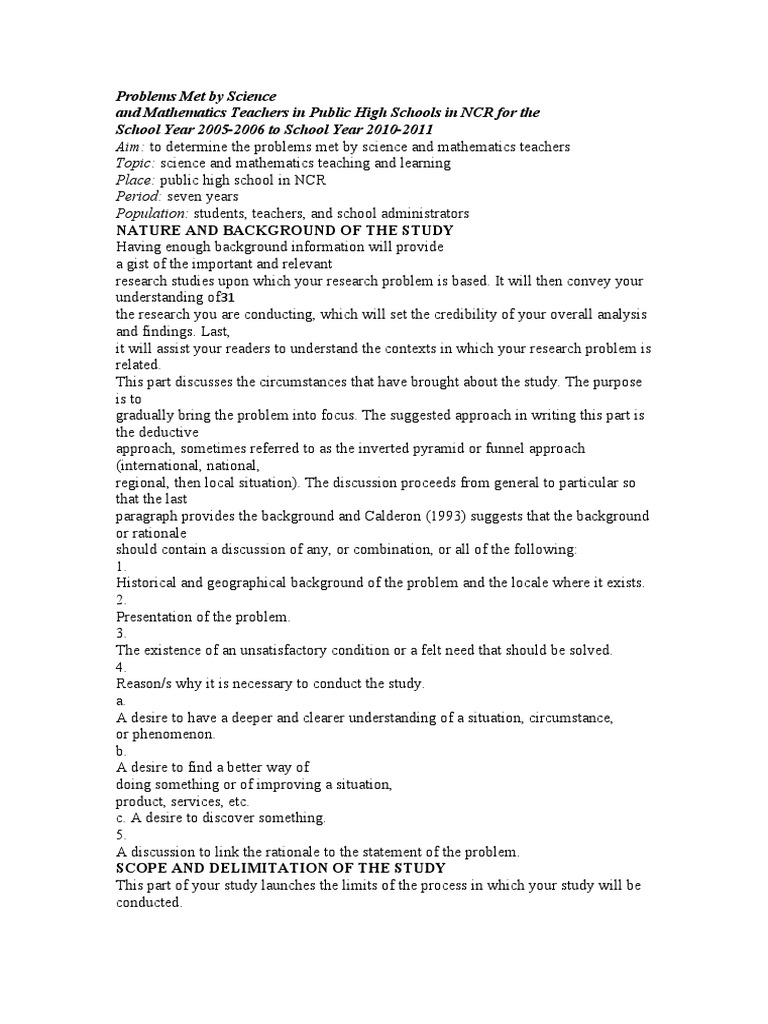 Problems Met by Science and Mathematics Teachers in Public High Schools in NCR for the School Year 2005-2006 to School Year 2010-2011
Aim: to determine the problems met by science and mathematics teachers
Topic: science and mathematics teaching and learning
Place: public high school in NCR
Period: seven years
Population: students, teachers, and school administrators
NATURE AND BACKGROUND OF THE STUDY
Having enough background information will provide a gist of the important and relevant research studies upon which your research problem is based. It will then convey your understanding of31 the research you are conducting, which will set the credibility of your overall analysis and findings. Last, it will assist your readers to understand the contexts in which your research problem is related.
This part discusses the circumstances that have brought about the study. The purpose is to gradually bring the problem into focus. The suggested approach in writing this part is the deductive approach, sometimes referred to as the inverted pyramid or funnel approach (international, national, regional, then local situation). The discussion proceeds from general to particular so that the last paragraph provides the background and Calderon (1993) suggests that the background or rationale should contain a discussion of any, or combination, or all of the following:
1.
Historical and geographical background of the problem and the locale where it exists.
2.
Presentation of the problem.
3.
The existence of an unsatisfactory condition or a felt need that should be solved.
4.
Reason/s why it is necessary to conduct the study.
a.
A desire to have a deeper and clearer understanding of a situation, circumstance, or phenomenon.
b.
A desire to find a better way of doing something or of improving a situation, product, services, etc.
c. A desire to discover something.
5.
A discussion to link the rationale to the statement of the problem.
SCOPE AND DELIMITATION OF THE STUDY
This part of your study launches the limits of the process in which your study will be conducted.